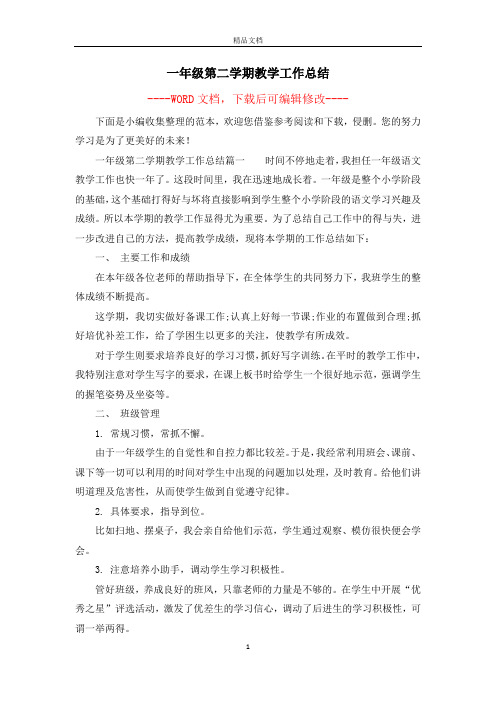 精品文档

一年级第二学期教学工作总结

----WORD文档，下载后可编辑修改----

下面是小编收集整理的范本，欢迎您借鉴参考阅读和下载，侵删。您的努力学习是为了更美好的未来！

一年级第二学期教学工作总结篇一　　时间不停地走着，我担任一年级语文教学工作也快一年了。这段时间里，我在迅速地成长着。一年级是整个小学阶段的基础，这个基础打得好与坏将直接影响到学生整个小学阶段的语文学习兴趣及成绩。所以本学期的教学工作显得尤为重要。为了总结自己工作中的得与失，进一步改进自己的方法，提高教学成绩，现将本学期的工作总结如下：

一、　主要工作和成绩

在本年级各位老师的帮助指导下，在全体学生的共同努力下，我班学生的整体成绩不断提高。

这学期，我切实做好备课工作;认真上好每一节课;作业的布置做到合理;抓好培优补差工作，给了学困生以更多的关注，使教学有所成效。

对于学生则要求培养良好的学习习惯，抓好写字训练。在平时的教学工作中，我特别注意对学生写字的要求，在课上板书时给学生一个很好地示范，强调学生的握笔姿势及坐姿等。

二、　班级管理

1. 常规习惯，常抓不懈。

由于一年级学生的自觉性和自控力都比较差。于是，我经常利用班会、课前、课下等一切可以利用的时间对学生中出现的问题加以处理，及时教育。给他们讲明道理及危害性，从而使学生做到自觉遵守纪律。

2. 具体要求，指导到位。

比如扫地、摆桌子，我会亲自给他们示范，学生通过观察、模仿很快便会学会。

3. 注意培养小助手，调动学生学习积极性。

管好班级，养成良好的班风，只靠老师的力量是不够的。在学生中开展“优秀之星”评选活动，激发了优差生的学习信心，调动了后进生的学习积极性，可谓一举两得。

1